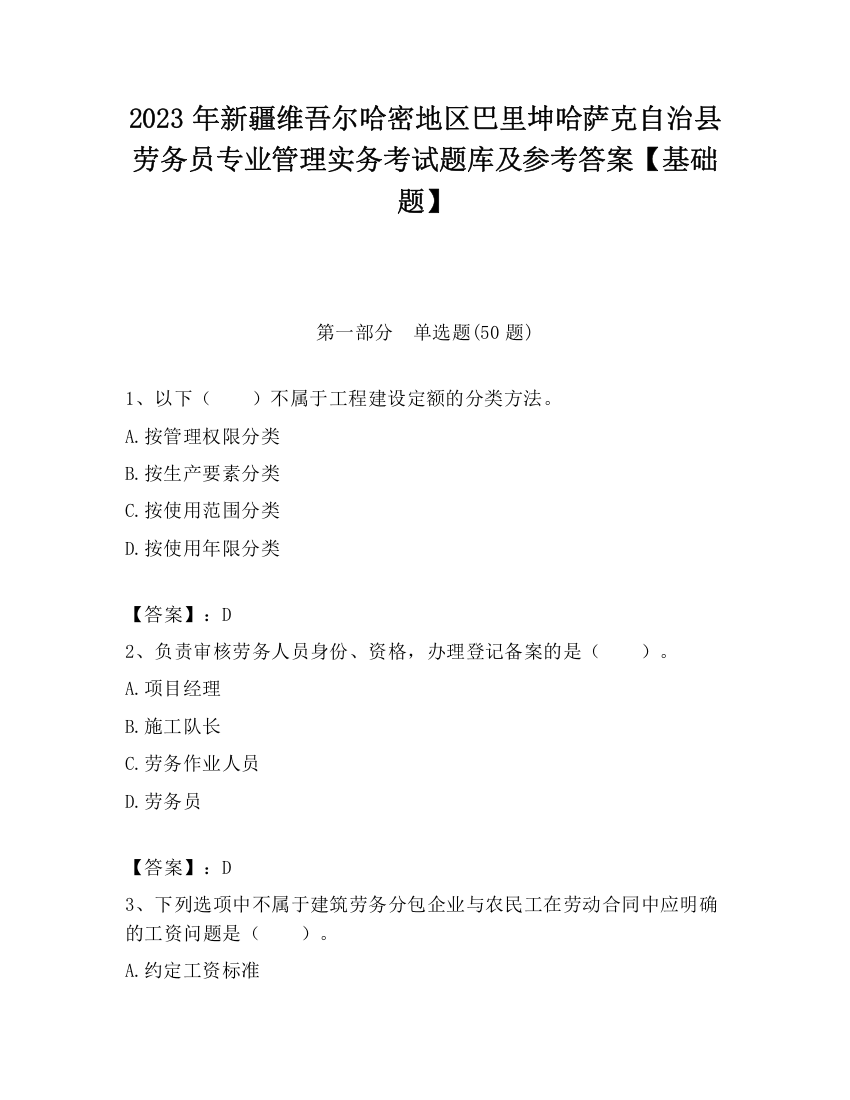 2023 年新疆维吾尔哈密地区巴里坤哈萨克自治县劳务员专业管理实务考试题库及参考答案【基础题】

第一部分　单选题(50 题)

1、以下（　　）不属于工程建设定额的分类方法。

A.按管理权限分类

B.按生产要素分类

C.按使用范围分类

D.按使用年限分类

【答案】：D

2、负责审核劳务人员身份、资格，办理登记备案的是（　　）。

A.项目经理

B.施工队长

C.劳务作业人员

D.劳务员

【答案】：D

3、下列选项中不属于建筑劳务分包企业与农民工在劳动合同中应明确的工资问题是（　　）。

A.约定工资标准